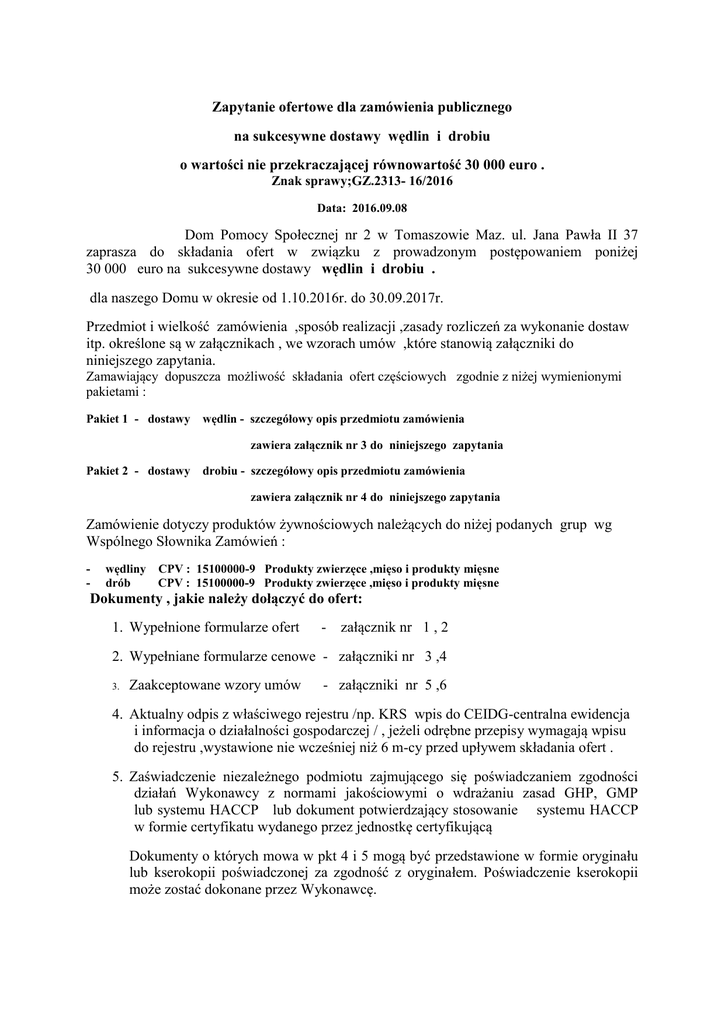 Zapytanie ofertowe dla zamówienia publicznego

na sukcesywne dostawy wędlin i drobiu

o wartości nie przekraczającej równowartość 30 000 euro .
Znak sprawy;GZ.2313- 16/2016

Data: 2016.09.08

Dom Pomocy Społecznej nr 2 w Tomaszowie Maz. ul. Jana Pawła II 37 zaprasza do składania ofert w związku z prowadzonym postępowaniem poniżej 30 000 euro na sukcesywne dostawy wędlin i drobiu .

dla naszego Domu w okresie od 1.10.2016r. do 30.09.2017r.

Przedmiot i wielkość zamówienia ,sposób realizacji ,zasady rozliczeń za wykonanie dostaw itp. określone są w załącznikach , we wzorach umów ,które stanowią załączniki do niniejszego zapytania.
Zamawiający dopuszcza możliwość składania ofert częściowych zgodnie z niżej wymienionymi pakietami :

Pakiet 1 - dostawy wędlin - szczegółowy opis przedmiotu zamówienia

zawiera załącznik nr 3 do niniejszego zapytania

Pakiet 2 - dostawy drobiu - szczegółowy opis przedmiotu zamówienia

zawiera załącznik nr 4 do niniejszego zapytania

Zamówienie dotyczy produktów żywnościowych należących do niżej podanych grup wg Wspólnego Słownika Zamówień :

- wędliny CPV : 15100000-9 Produkty zwierzęce ,mięso i produkty mięsne
- drób CPV : 15100000-9 Produkty zwierzęce ,mięso i produkty mięsne

Dokumenty , jakie należy dołączyć do ofert:

1. Wypełnione formularze ofert - załącznik nr 1 , 2

2. Wypełniane formularze cenowe - załączniki nr 3 ,4

3. Zaakceptowane wzory umów - załączniki nr 5 ,6

4. Aktualny odpis z właściwego rejestru /np. KRS wpis do CEIDG-centralna ewidencja i informacja o działalności gospodarczej / , jeżeli odrębne przepisy wymagają wpisu do rejestru ,wystawione nie wcześniej niż 6 m-cy przed upływem składania ofert .

5. Zaświadczenie niezależnego podmiotu zajmującego się poświadczaniem zgodności działań Wykonawcy z normami jakościowymi o wdrażaniu zasad GHP, GMP lub systemu HACCP lub dokument potwierdzający stosowanie systemu HACCP w formie certyfikatu wydanego przez jednostkę certyfikującą

Dokumenty o których mowa w pkt 4 i 5 mogą być przedstawione w formie oryginału lub kserokopii poświadczonej za zgodność z oryginałem. Poświadczenie kserokopii może zostać dokonane przez Wykonawcę.